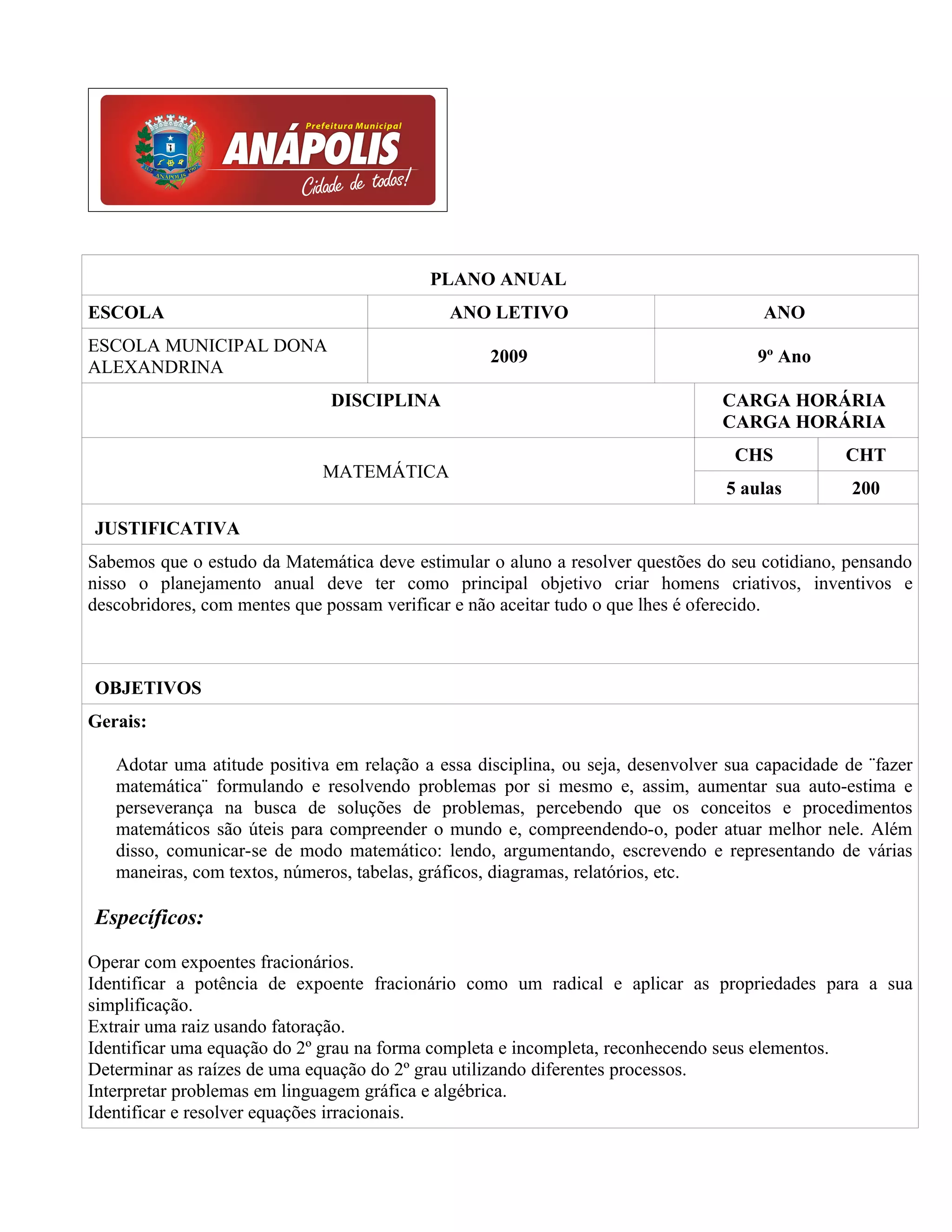 Prefeitura Municipal
ANÁPOLIS
Cidade de todos!

ANÁPOLIS

PLANO ANUAL

| ESCOLA | ANO LETIVO | ANO |
|---|---|---|
| ESCOLA MUNICIPAL DONA ALEXANDRINA | 2009 | 9º Ano |

| DISCIPLINA | CARGA HORÁRIA CARGA HORÁRIA | |
|---|---|---|
| MATEMÁTICA | CHS | CHT |
| | 5 aulas | 200 |

JUSTIFICATIVA

Sabemos que o estudo da Matemática deve estimular o aluno a resolver questões do seu cotidiano, pensando nisso o planejamento anual deve ter como principal objetivo criar homens criativos, inventivos e descobridores, com mentes que possam verificar e não aceitar tudo o que lhes é oferecido.

OBJETIVOS

Gerais:

Adotar uma atitude positiva em relação a essa disciplina, ou seja, desenvolver sua capacidade de ¨fazer matemática¨ formulando e resolvendo problemas por si mesmo e, assim, aumentar sua auto-estima e perseverança na busca de soluções de problemas, percebendo que os conceitos e procedimentos matemáticos são úteis para compreender o mundo e, compreendendo-o, poder atuar melhor nele. Além disso, comunicar-se de modo matemático: lendo, argumentando, escrevendo e representando de várias maneiras, com textos, números, tabelas, gráficos, diagramas, relatórios, etc.

Específicos:

Operar com expoentes fracionários.
Identificar a potência de expoente fracionário como um radical e aplicar as propriedades para a sua simplificação.
Extrair uma raiz usando fatoração.
Identificar uma equação do 2º grau na forma completa e incompleta, reconhecendo seus elementos.
Determinar as raízes de uma equação do 2º grau utilizando diferentes processos.
Interpretar problemas em linguagem gráfica e algébrica.
Identificar e resolver equações irracionais.